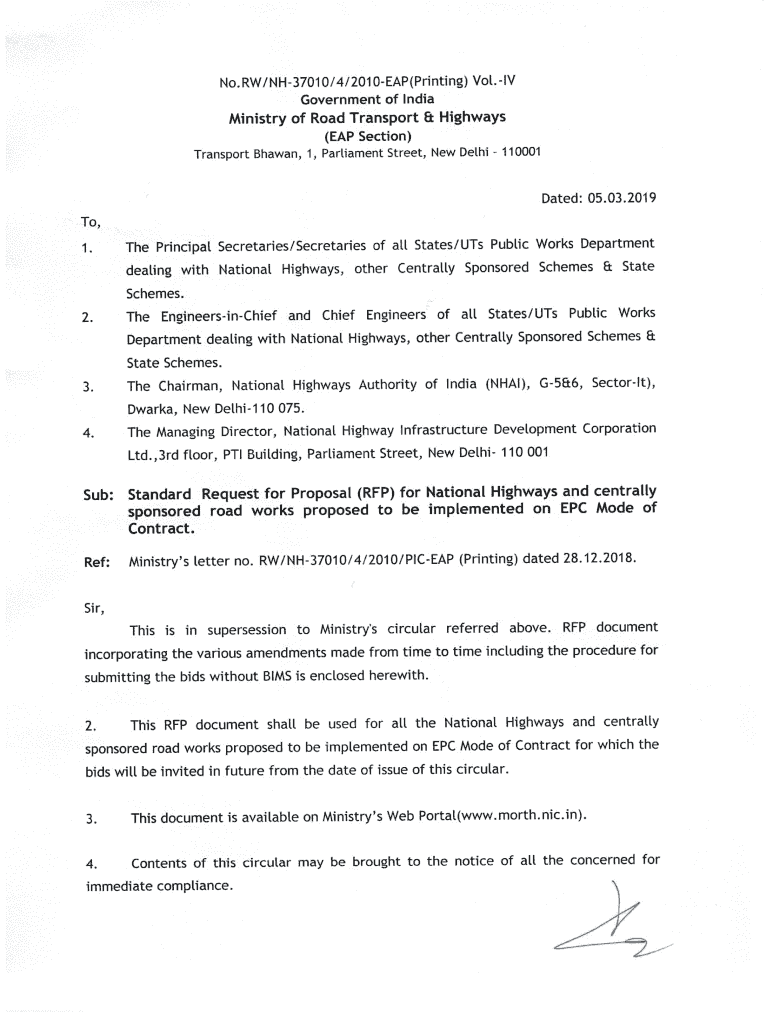 No.RW/NH-37010/4/2010-EAP(Printing) Vol.-IV
Government of India
Ministry of Road Transport & Highways
(EAP Section)
Transport Bhawan, 1, Parliament Street, New Delhi - 110001

Dated: 05.03.2019

To,

1. The Principal Secretaries/Secretaries of all States/UTs Public Works Department dealing with National Highways, other Centrally Sponsored Schemes & State Schemes.

2. The Engineers-in-Chief and Chief Engineers of all States/UTs Public Works Department dealing with National Highways, other Centrally Sponsored Schemes & State Schemes.

3. The Chairman, National Highways Authority of India (NHAI), G-5&6, Sector-It), Dwarka, New Delhi-110 075.

4. The Managing Director, National Highway Infrastructure Development Corporation Ltd.,3rd floor, PTI Building, Parliament Street, New Delhi- 110 001

Sub: Standard Request for Proposal (RFP) for National Highways and centrally sponsored road works proposed to be implemented on EPC Mode of Contract.

Ref: Ministry's letter no. RW/NH-37010/4/2010/PIC-EAP (Printing) dated 28.12.2018.

Sir,

This is in supersession to Ministry's circular referred above. RFP document incorporating the various amendments made from time to time including the procedure for submitting the bids without BIMS is enclosed herewith.

2. This RFP document shall be used for all the National Highways and centrally sponsored road works proposed to be implemented on EPC Mode of Contract for which the bids will be invited in future from the date of issue of this circular.

3. This document is available on Ministry's Web Portal(www.morth.nic.in).

4. Contents of this circular may be brought to the notice of all the concerned for immediate compliance.